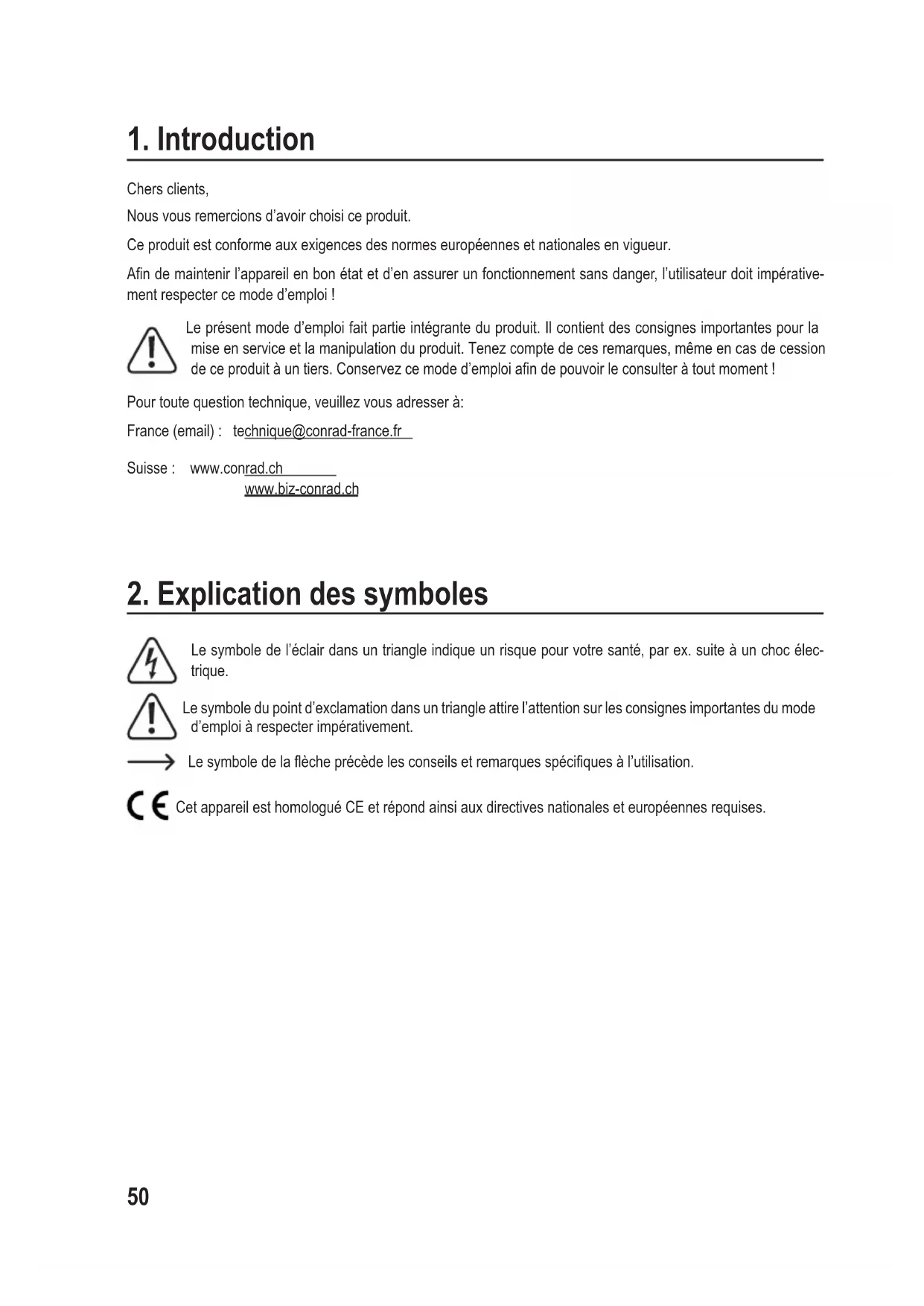 1. Introduction

Chers clients,

Nous vous remercions d'avoir choisi ce produit.

Ce produit est conforme aux exigences des normes européennes et nationales en vigueur.

Afin de maintenir l'appareil en bon état et d'en assurer un fonctionnement sans danger, l'utilisateur doit impérativement respecter ce mode d'emploi !

Le présent mode d'emploi fait partie intégrante du produit. Il contient des consignes importantes pour la mise en service et la manipulation du produit. Tenez compte de ces remarques, même en cas de cession de ce produit à un tiers. Conservez ce mode d'emploi afin de pouvoir le consulter à tout moment !

Pour toute question technique, veuillez vous adresser à:

France (email) : technique@conrad-france.fr

Suisse : www.conrad.ch
www.biz-conrad.ch

2. Explication des symboles

Le symbole de l'éclair dans un triangle indique un risque pour votre santé, par ex. suite à un choc électrique.

Le symbole du point d'exclamation dans un triangle attire l'attention sur les consignes importantes du mode d'emploi à respecter impérativement.

Le symbole de la flèche précède les conseils et remarques spécifiques à l'utilisation.

CE Cet appareil est homologué CE et répond ainsi aux directives nationales et européennes requises.

50